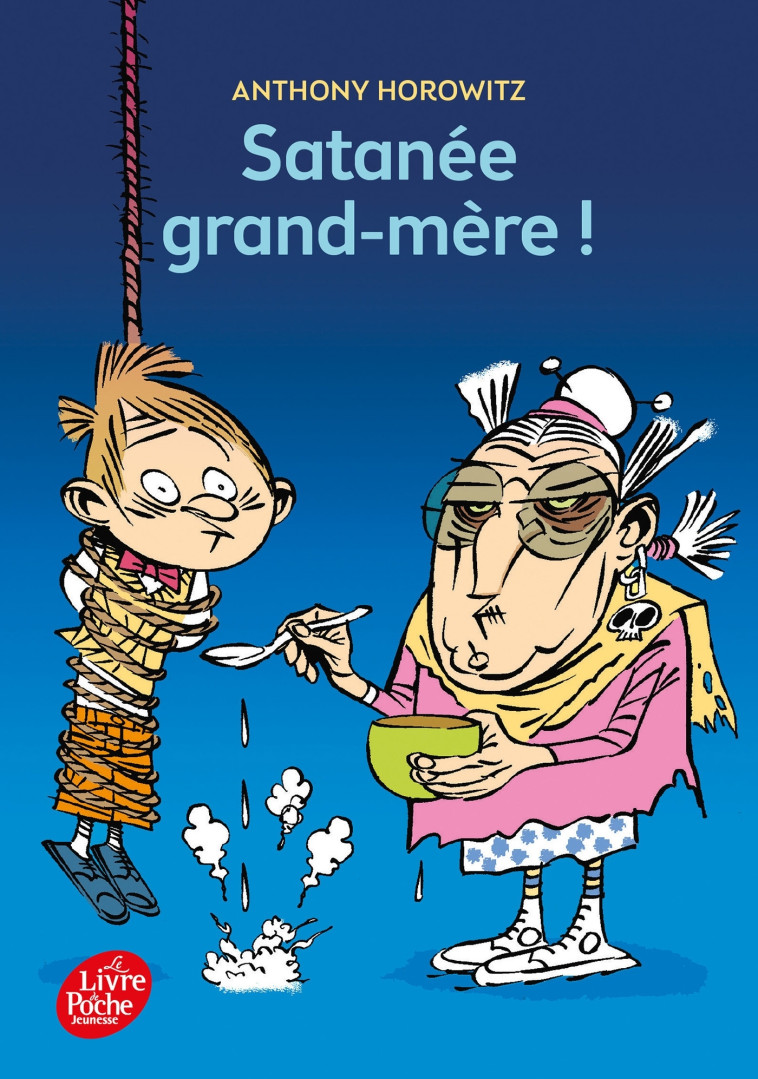 ANTHONY HOROWITZ

Satanée grand-mère !

Le Livre de Poche Jeunesse